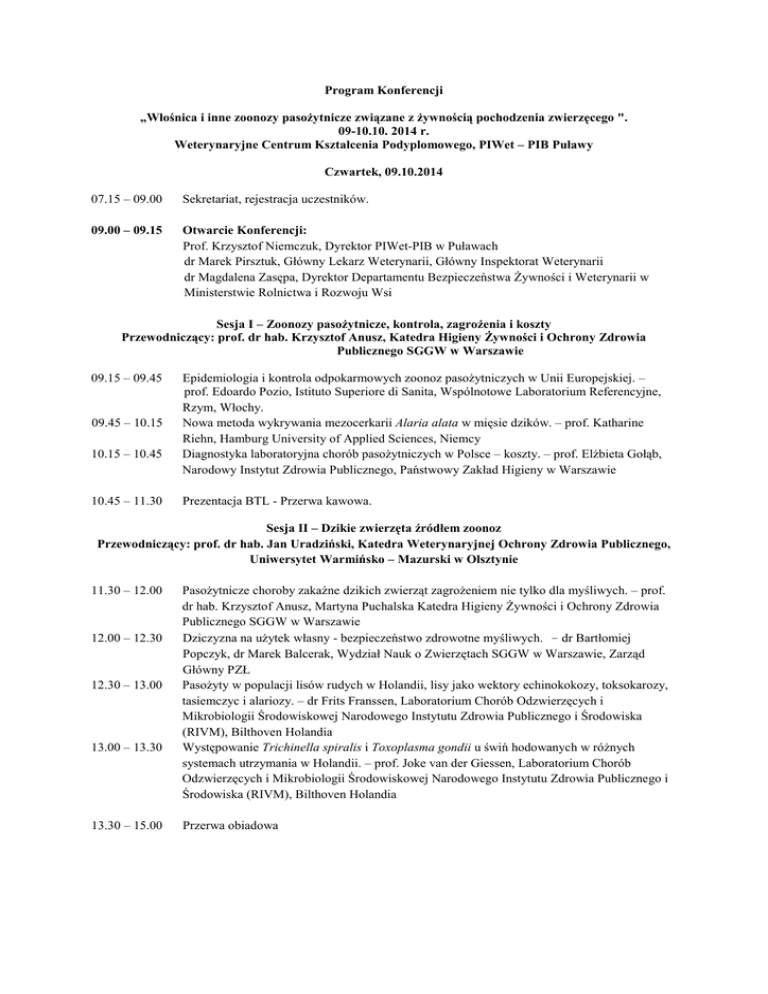 Program Konferencji

„Włośnica i inne zoonozy pasożytnicze związane z żywnością pochodzenia zwierzęcego ".
09-10.10. 2014 r.
Weterynaryjne Centrum Kształcenia Podyplomowego, PIWet – PIB Puławy

Czwartek, 09.10.2014

07.15 – 09.00 Sekretariat, rejestracja uczestników.

09.00 – 09.15 Otwarcie Konferencji:
Prof. Krzysztof Niemczuk, Dyrektor PIWet-PIB w Puławach
dr Marek Pirsztuk, Główny Lekarz Weterynarii, Główny Inspektorat Weterynarii
dr Magdalena Zasępa, Dyrektor Departamentu Bezpieczeństwa Żywności i Weterynarii w Ministerstwie Rolnictwa i Rozwoju Wsi

Sesja I – Zoonozy pasożytnicze, kontrola, zagrożenia i koszty
Przewodniczący: prof. dr hab. Krzysztof Anusz, Katedra Higieny Żywności i Ochrony Zdrowia Publicznego SGGW w Warszawie

09.15 – 09.45 Epidemiologia i kontrola odpokarmowych zoonoz pasożytniczych w Unii Europejskiej. – prof. Edoardo Pozio, Istituto Superiore di Sanita, Wspólnotowe Laboratorium Referencyjne, Rzym, Włochy.
09.45 – 10.15 Nowa metoda wykrywania mezocerkarii Alaria alata w mięsie dzików. – prof. Katharine Riehn, Hamburg University of Applied Sciences, Niemcy
10.15 – 10.45 Diagnostyka laboratoryjna chorób pasożytniczych w Polsce – koszty. – prof. Elżbieta Gołąb, Narodowy Instytut Zdrowia Publicznego, Państwowy Zakład Higieny w Warszawie

10.45 – 11.30 Prezentacja BTL - Przerwa kawowa.

Sesja II – Dzikie zwierzęta źródłem zoonoz
Przewodniczący: prof. dr hab. Jan Uradziński, Katedra Weterynaryjnej Ochrony Zdrowia Publicznego, Uniwersytet Warmińsko – Mazurski w Olsztynie

11.30 – 12.00 Pasożytnicze choroby zakaźne dzikich zwierząt zagrożeniem nie tylko dla myśliwych. – prof. dr hab. Krzysztof Anusz, Martyna Puchalska Katedra Higieny Żywności i Ochrony Zdrowia Publicznego SGGW w Warszawie
12.00 – 12.30 Dziczyzna na użytek własny - bezpieczeństwo zdrowotne myśliwych. – dr Bartłomiej Popczyk, dr Marek Balcerak, Wydział Nauk o Zwierzętach SGGW w Warszawie, Zarząd Główny PZŁ
12.30 – 13.00 Pasożyty w populacji lisów rudych w Holandii, lisy jako wektory echinokokozy, toksokarozy, tasiemczyc i alariozy. – dr Frits Franssen, Laboratorium Chorób Odzwierzęcych i Mikrobiologii Środowiskowej Narodowego Instytutu Zdrowia Publicznego i Środowiska (RIVM), Bilthoven Holandia
13.00 – 13.30 Występowanie Trichinella spiralis i Toxoplasma gondii u świń hodowanych w różnych systemach utrzymania w Holandii. – prof. Joke van der Giessen, Laboratorium Chorób Odzwierzęcych i Mikrobiologii Środowiskowej Narodowego Instytutu Zdrowia Publicznego i Środowiska (RIVM), Bilthoven Holandia

13.30 – 15.00 Przerwa obiadowa